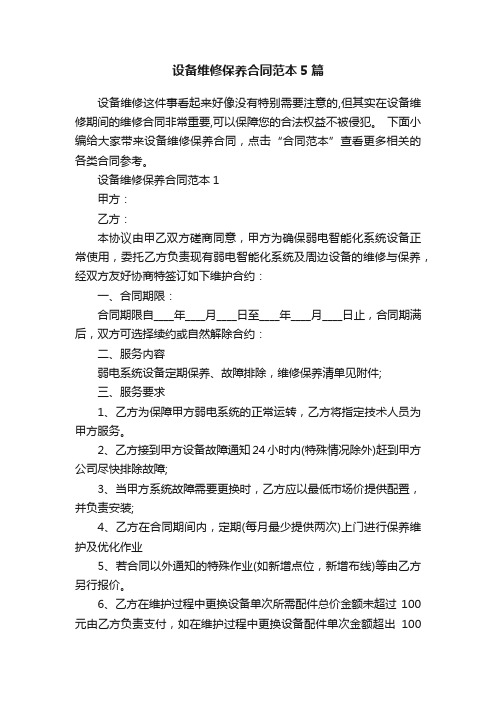 设备维修保养合同范本5篇

设备维修这件事看起来好像没有特别需要注意的,但其实在设备维修期间的维修合同非常重要,可以保障您的合法权益不被侵犯。 下面小编给大家带来设备维修保养合同，点击“合同范本”查看更多相关的各类合同参考。

设备维修保养合同范本1

甲方：

乙方：

本协议由甲乙双方磋商同意，甲方为确保弱电智能化系统设备正常使用，委托乙方负责现有弱电智能化系统及周边设备的维修与保养，经双方友好协商特签订如下维护合约：

一、合同期限：

合同期限自____年____月____日至____年____月____日止，合同期满后，双方可选择续约或自然解除合约：

二、服务内容

弱电系统设备定期保养、故障排除，维修保养清单见附件;

三、服务要求

1、乙方为保障甲方弱电系统的正常运转，乙方将指定技术人员为甲方服务。

2、乙方接到甲方设备故障通知24小时内(特殊情况除外)赶到甲方公司尽快排除故障;

3、当甲方系统故障需要更换时，乙方应以最低市场价提供配置，并负责安装;

4、乙方在合同期间内，定期(每月最少提供两次)上门进行保养维护及优化作业

5、若合同以外通知的特殊作业(如新增点位，新增布线)等由乙方另行报价。

6、乙方在维护过程中更换设备单次所需配件总价金额未超过 100元由乙方负责支付，如在维护过程中更换设备配件单次金额超出 100